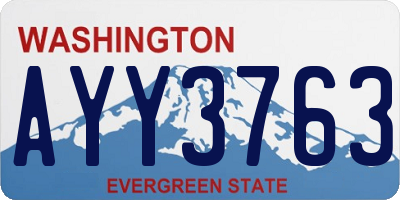 WASHINGTON
AYY3763
EVERGREEN STATE